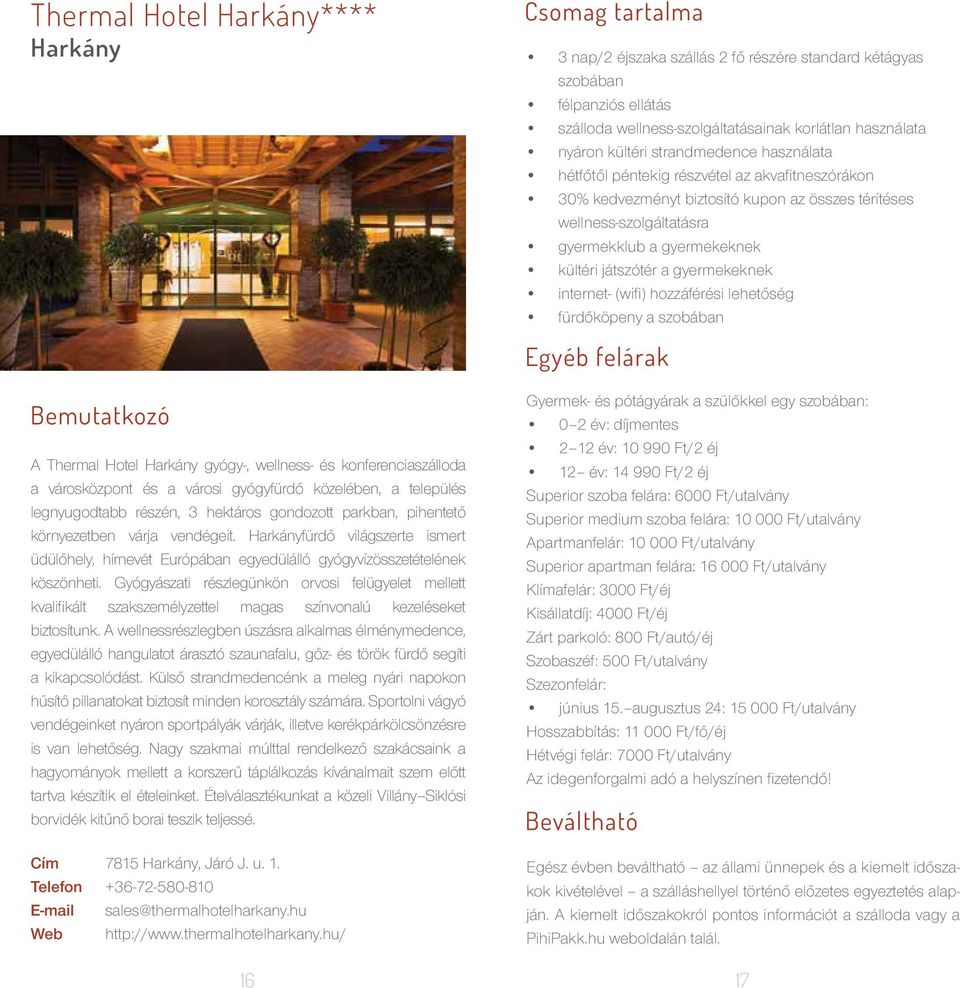 Thermal Hotel Harkány****
Harkány

Bemutatkozó

A Thermal Hotel Harkány gyógy-, wellness- és konferenciaszálloda a városközpont és a városi gyógyfürdő közelében, a település legnyugodtabb részén, 3 hektáros gondozott parkban, pihentető környezetben várja vendégeit. Harkányfürdő világszerte ismert üdülőhely, hírnevét Európában egyedülálló gyógyvízösszetételének köszönheti. Gyógyászati részlegünkön orvosi felügyelet mellett kvalifikált szakszemélyzettel magas színvonalú kezeléseket biztosítunk. A wellnessrészlegben úszásra alkalmas élménymedence, egyedülálló hangulatot árasztó szaunafalu, gőz- és török fürdő segíti a kikapcsolódást. Külső strandmedencénk a meleg nyári napokon hűsítő pillanatokat biztosít minden korosztály számára. Sportolni vágyó vendégeinket nyáron sportpályák várják, illetve kerékpárkölcsönzésre is van lehetőség. Nagy szakmai múlttal rendelkező szakácsaink a hagyományok mellett a korszerű táplálkozás kívánalmait szem előtt tartva készítik el ételeinket. Ételválasztékunkat a közeli Villány–Siklósi borvidék kitűnő borai teszik teljessé.

Cím 7815 Harkány, Járó J. u. 1.
Telefon +36-72-580-810
E-mail sales@thermalhotelharkany.hu
Web http://www.thermalhotelharkany.hu/

16

Csomag tartalma

• 3 nap/2 éjszaka szállás 2 fő részére standard kétágyas szobában
• félpanziós ellátás
• szálloda wellness-szolgáltatásainak korlátlan használata
• nyáron kültéri strandmedence használata
• hétfőtől péntekig részvétel az akvafitneszórákon
• 30% kedvezményt biztosító kupon az összes térítéses wellness-szolgáltatásra
• gyermekklub a gyermekeknek
• kültéri játszótér a gyermekeknek
• internet- (wifi) hozzáférési lehetőség
• fürdőköpeny a szobában

Egyéb felárak

Gyermek- és pótágyárak a szülőkkel egy szobában:
• 0–2 év: díjmentes
• 2–12 év: 10 990 Ft/2 éj
• 12– év: 14 990 Ft/2 éj
Superior szoba felára: 6000 Ft/utalvány
Superior medium szoba felára: 10 000 Ft/utalvány
Apartmanfelár: 10 000 Ft/utalvány
Superior apartman felára: 16 000 Ft/utalvány
Klímafelár: 3000 Ft/éj
Kisállatdíj: 4000 Ft/éj
Zárt parkoló: 800 Ft/autó/éj
Szobaszéf: 500 Ft/utalvány
Szezonfelár:
• június 15.–augusztus 24: 15 000 Ft/utalvány
Hosszabbítás: 11 000 Ft/fő/éj
Hétvégi felár: 7000 Ft/utalvány
Az idegenforgalmi adó a helyszínen fizetendő!

Beváltható

Egész évben beváltható – az állami ünnepek és a kiemelt időszakok kivételével – a szálláshellyel történő előzetes egyeztetés alapján. A kiemelt időszakokról pontos információt a szálloda vagy a PihiPakk.hu weboldalán talál.

17